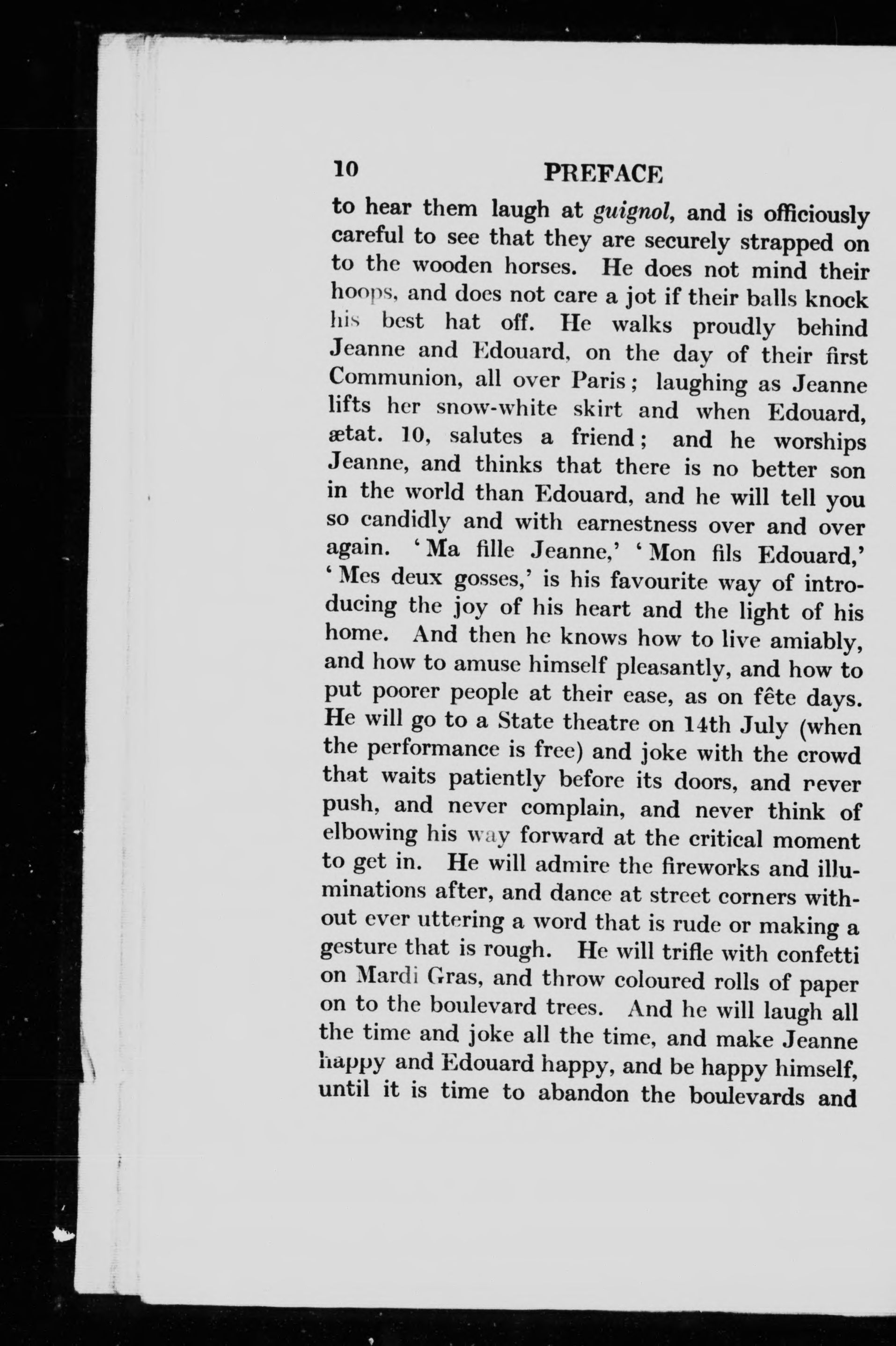 10 PREFACE

to hear them laugh at guignol, and is officiously careful to see that they are securely strapped on to the wooden horses. He does not mind their hoops, and does not care a jot if their balls knock his best hat off. He walks proudly behind Jeanne and Edouard, on the day of their first Communion, all over Paris; laughing as Jeanne lifts her snow-white skirt and when Edouard, ætat. 10, salutes a friend; and he worships Jeanne, and thinks that there is no better son in the world than Edouard, and he will tell you so candidly and with earnestness over and over again. 'Ma fille Jeanne,' 'Mon fils Edouard,' 'Mes deux gosses,' is his favourite way of introducing the joy of his heart and the light of his home. And then he knows how to live amiably, and how to amuse himself pleasantly, and how to put poorer people at their ease, as on fête days. He will go to a State theatre on 14th July (when the performance is free) and joke with the crowd that waits patiently before its doors, and never push, and never complain, and never think of elbowing his way forward at the critical moment to get in. He will admire the fireworks and illuminations after, and dance at street corners without ever uttering a word that is rude or making a gesture that is rough. He will trifle with confetti on Mardi Gras, and throw coloured rolls of paper on to the boulevard trees. And he will laugh all the time and joke all the time, and make Jeanne happy and Edouard happy, and be happy himself, until it is time to abandon the boulevards and